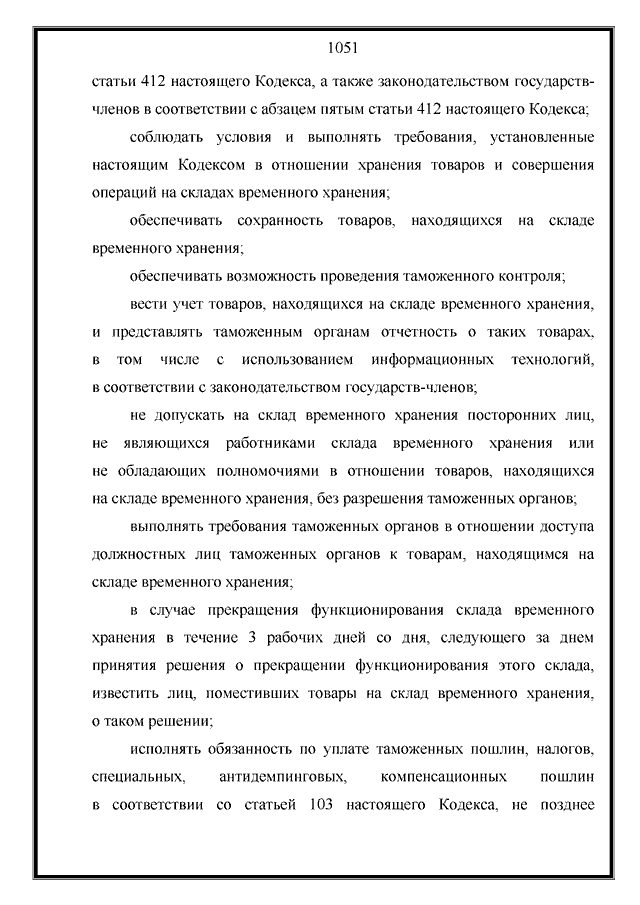 1051

статьи 412 настоящего Кодекса, а также законодательством государств-членов в соответствии с абзацем пятым статьи 412 настоящего Кодекса;

соблюдать условия и выполнять требования, установленные настоящим Кодексом в отношении хранения товаров и совершения операций на складах временного хранения;

обеспечивать сохранность товаров, находящихся на складе временного хранения;

обеспечивать возможность проведения таможенного контроля;

вести учет товаров, находящихся на складе временного хранения, и представлять таможенным органам отчетность о таких товарах, в том числе с использованием информационных технологий, в соответствии с законодательством государств-членов;

не допускать на склад временного хранения посторонних лиц, не являющихся работниками склада временного хранения или не обладающих полномочиями в отношении товаров, находящихся на складе временного хранения, без разрешения таможенных органов;

выполнять требования таможенных органов в отношении доступа должностных лиц таможенных органов к товарам, находящимся на складе временного хранения;

в случае прекращения функционирования склада временного хранения в течение 3 рабочих дней со дня, следующего за днем принятия решения о прекращении функционирования этого склада, известить лиц, поместивших товары на склад временного хранения, о таком решении;

исполнять обязанность по уплате таможенных пошлин, налогов, специальных, антидемпинговых, компенсационных пошлин в соответствии со статьей 103 настоящего Кодекса, не позднее